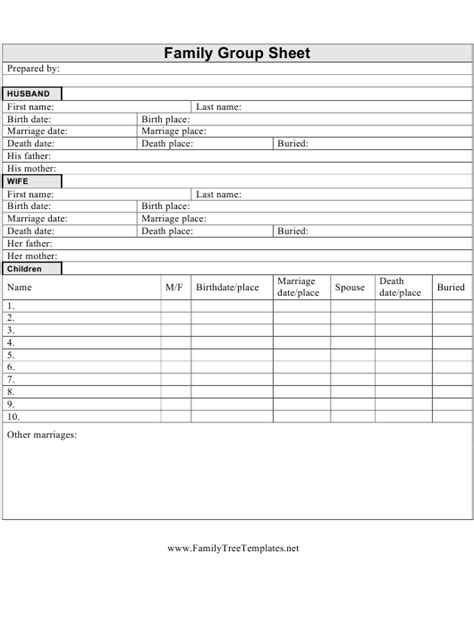 Family Group Sheet

Prepared by:

HUSBAND

First name: Last name:

Birth date: Birth place:

Marriage date: Marriage place:

Death date: Death place: Buried:

His father:

His mother:

WIFE

First name: Last name:

Birth date: Birth place:

Marriage date: Marriage place:

Death date: Death place: Buried:

Her father:

Her mother:

Children

| Name | M/F | Birthdate/place | Marriage date/place | Spouse | Death date/place | Buried |
|---|---|---|---|---|---|---|
| 1. | | | | | | |
| 2. | | | | | | |
| 3. | | | | | | |
| 4. | | | | | | |
| 5. | | | | | | |
| 6. | | | | | | |
| 7. | | | | | | |
| 8. | | | | | | |
| 9. | | | | | | |
| 10. | | | | | | |

Other marriages:

www.FamilyTreeTemplates.net